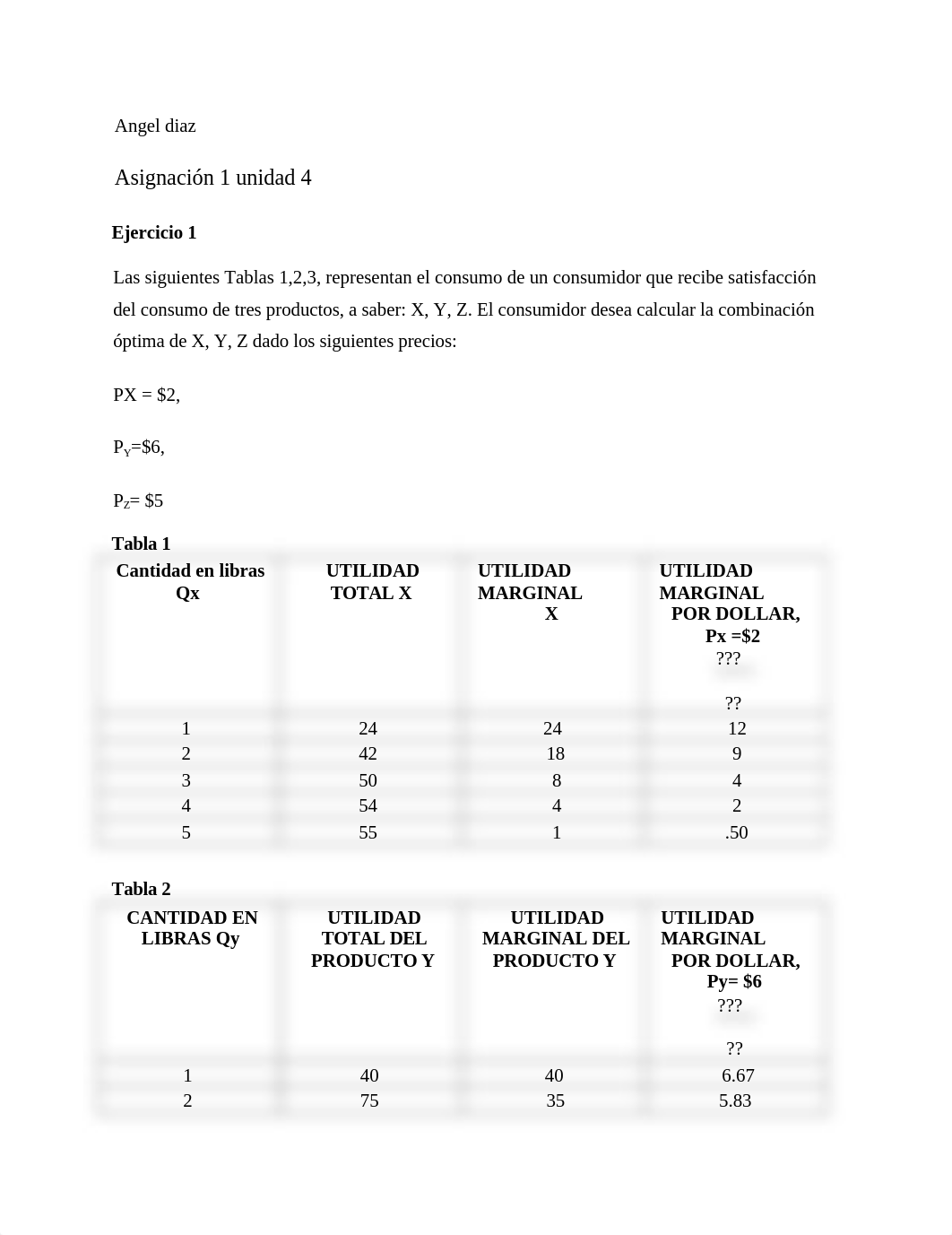 Angel diaz

Asignación 1 unidad 4

Ejercicio 1

Las siguientes Tablas 1,2,3, representan el consumo de un consumidor que recibe satisfacción del consumo de tres productos, a saber: X, Y, Z. El consumidor desea calcular la combinación óptima de X, Y, Z dado los siguientes precios:

PX = $2,

$P_Y$=$6,

$P_Z$= $5

Tabla 1

| Cantidad en libras Qx | UTILIDAD TOTAL X | UTILIDAD MARGINAL X | UTILIDAD MARGINAL POR DOLLAR, Px =$2 ??? ?? |
|---|---|---|---|
| 1 | 24 | 24 | 12 |
| 2 | 42 | 18 | 9 |
| 3 | 50 | 8 | 4 |
| 4 | 54 | 4 | 2 |
| 5 | 55 | 1 | .50 |

Tabla 2

| CANTIDAD EN LIBRAS Qy | UTILIDAD TOTAL DEL PRODUCTO Y | UTILIDAD MARGINAL DEL PRODUCTO Y | UTILIDAD MARGINAL POR DOLLAR, Py= $6 ??? ?? |
|---|---|---|---|
| 1 | 40 | 40 | 6.67 |
| 2 | 75 | 35 | 5.83 |